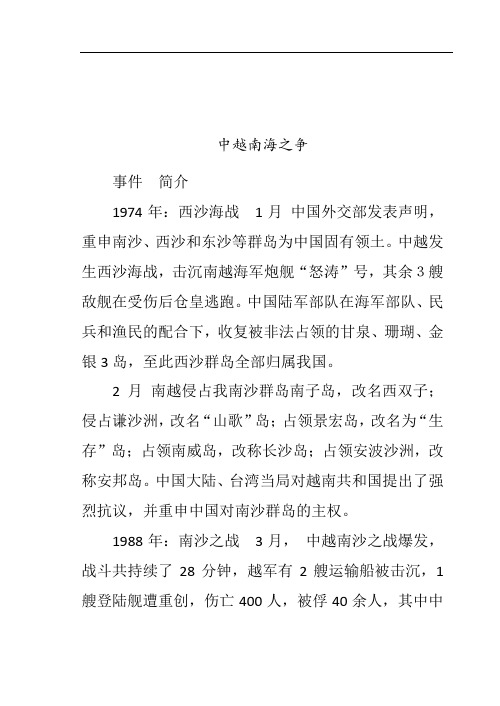 中越南海之争

事件　简介

1974 年：西沙海战　1 月　中国外交部发表声明，重申南沙、西沙和东沙等群岛为中国固有领土。中越发生西沙海战，击沉南越海军炮舰“怒涛”号，其余 3 艘敌舰在受伤后仓皇逃跑。中国陆军部队在海军部队、民兵和渔民的配合下，收复被非法占领的甘泉、珊瑚、金银 3 岛，至此西沙群岛全部归属我国。

2 月　南越侵占我南沙群岛南子岛，改名西双子；侵占谦沙洲，改名“山歌”岛；占领景宏岛，改名为“生存”岛；占领南威岛，改称长沙岛；占领安波沙洲，改称安邦岛。中国大陆、台湾当局对越南共和国提出了强烈抗议，并重申中国对南沙群岛的主权。

1988 年：南沙之战　3 月，　中越南沙之战爆发，战斗共持续了 28 分钟，越军有 2 艘运输船被击沉，1 艘登陆舰遭重创，伤亡 400 人，被俘 40 余人，其中中